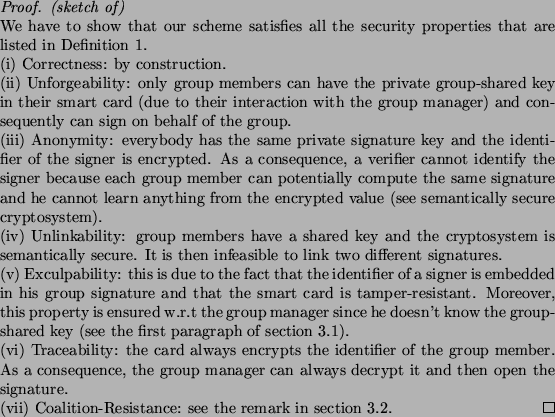 Proof. (sketch of)
We have to show that our scheme satisfies all the security properties that are listed in Definition 1.
(i) Correctness: by construction.
(ii) Unforgeability: only group members can have the private group-shared key in their smart card (due to their interaction with the group manager) and consequently can sign on behalf of the group.
(iii) Anonymity: everybody has the same private signature key and the identifier of the signer is encrypted. As a consequence, a verifier cannot identify the signer because each group member can potentially compute the same signature and he cannot learn anything from the encrypted value (see semantically secure cryptosystem).
(iv) Unlinkability: group members have a shared key and the cryptosystem is semantically secure. It is then infeasible to link two different signatures.
(v) Exculpability: this is due to the fact that the identifier of a signer is embedded in his group signature and that the smart card is tamper-resistant. Moreover, this property is ensured w.r.t the group manager since he doesn't know the group-shared key (see the first paragraph of section 3.1).
(vi) Traceability: the card always encrypts the identifier of the group member. As a consequence, the group manager can always decrypt it and then open the signature.
(vii) Coalition-Resistance: see the remark in section 3.2. ☐